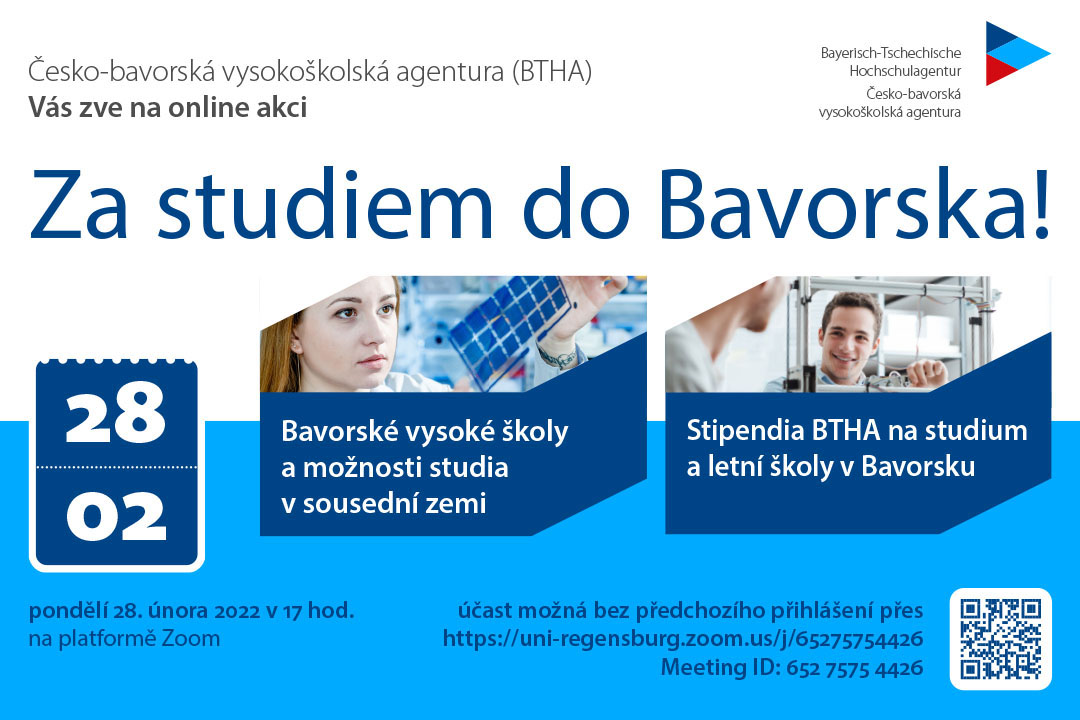 Česko-bavorská vysokoškolská agentura (BTHA)
Vás zve na online akci

Bayerisch-Tschechische Hochschulagentur
Česko-bavorská vysokoškolská agentura

Za studiem do Bavorska!

28
02

Bavorské vysoké školy a možnosti studia v sousední zemi

Stipendia BTHA na studium a letní školy v Bavorsku

pondělí 28. února 2022 v 17 hod.
na platformě Zoom

účast možná bez předchozího přihlášení přes
https://uni-regensburg.zoom.us/j/65275754426
Meeting ID: 652 7575 4426